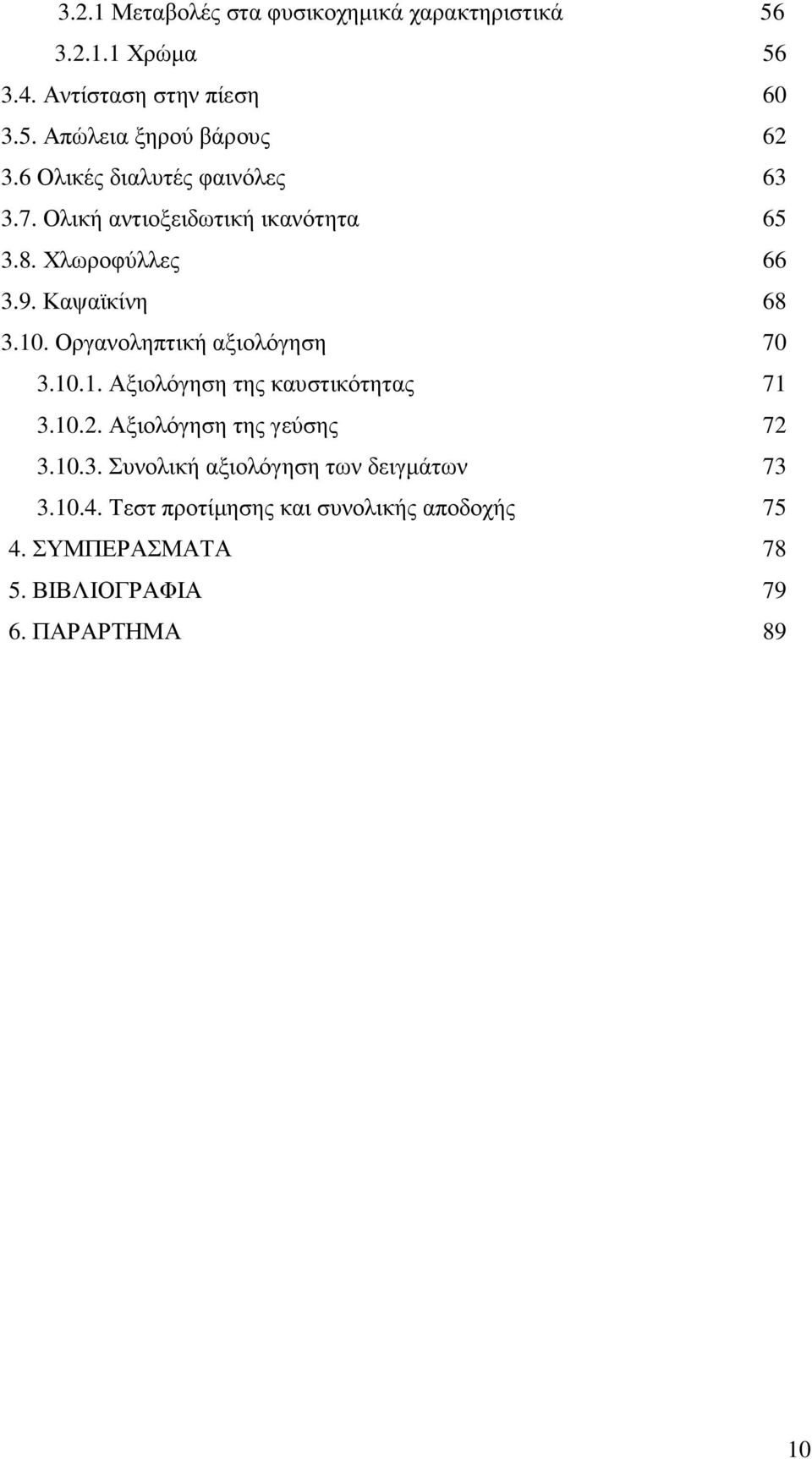 3.2.1 Μεταβολές στα φυσικοχημικά χαρακτηριστικά 56
3.2.1.1 Χρώμα 56
3.4. Αντίσταση στην πίεση 60
3.5. Απώλεια ξηρού βάρους 62
3.6 Ολικές διαλυτές φαινόλες 63
3.7. Ολική αντιοξειδωτική ικανότητα 65
3.8. Χλωροφύλλες 66
3.9. Καψαϊκίνη 68
3.10. Οργανοληπτική αξιολόγηση 70
3.10.1. Αξιολόγηση της καυστικότητας 71
3.10.2. Αξιολόγηση της γεύσης 72
3.10.3. Συνολική αξιολόγηση των δειγμάτων 73
3.10.4. Τεστ προτίμησης και συνολικής αποδοχής 75
4. ΣΥΜΠΕΡΑΣΜΑΤΑ 78
5. ΒΙΒΛΙΟΓΡΑΦΙΑ 79
6. ΠΑΡΑΡΤΗΜΑ 89

10